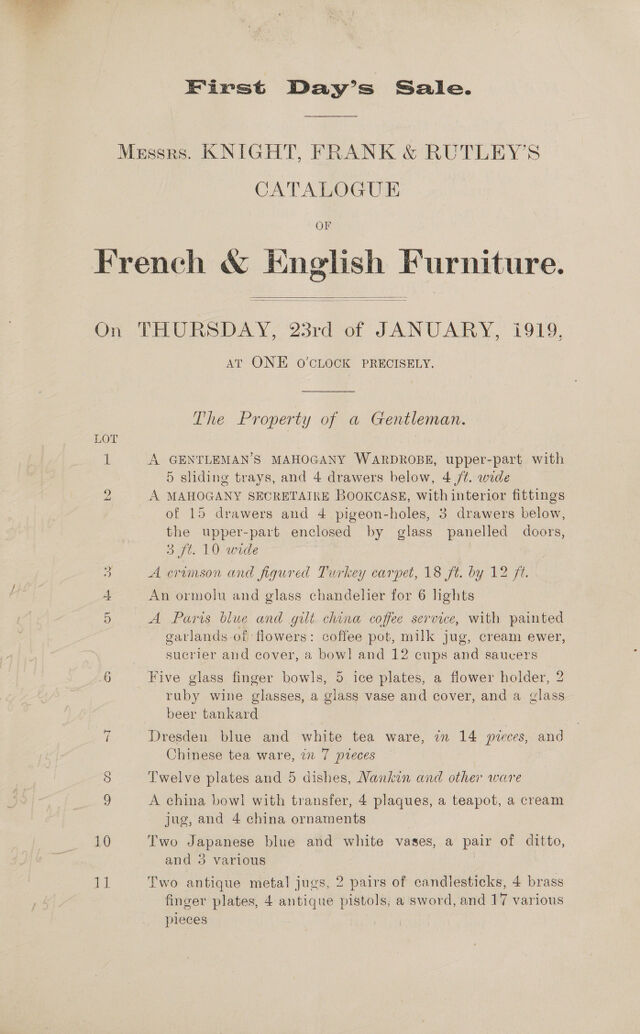 First Day's Sale.

Messrs. KNIGHT, FRANK & RUTLEY'S CATALOGUE

OF

French & English Furniture.

On THURSDAY, 23rd of JANUARY, 1919, AT ONE O'CLOCK PRECISELY.

The Property of a Gentleman.

LOT

1 A GENTLEMAN'S MAHOGANY WARDROBE, upper-part with 5 sliding trays, and 4 drawers below, 4 ft. wide

2 A MAHOGANY SECRETAIRE BOOKCASE, with interior fittings of 15 drawers and 4 pigeon-holes, 3 drawers below, the upper-part enclosed by glass panelled doors, 3 ft. 10 wide

3 A crimson and figured Turkey carpet, 18 ft. by 12 ft.

4 An ormolu and glass chandelier for 6 lights

5 A Paris blue and gilt china coffee service, with painted garlands of flowers: coffee pot, milk jug, cream ewer, sucrier and cover, a bowl and 12 cups and saucers

6 Five glass finger bowls, 5 ice plates, a flower holder, 2 ruby wine glasses, a glass vase and cover, and a glass beer tankard

7 Dresden blue and white tea ware, in 14 pieces, and Chinese tea ware, in 7 pieces

8 Twelve plates and 5 dishes, Nankin and other ware

9 A china bowl with transfer, 4 plaques, a teapot, a cream jug, and 4 china ornaments

10 Two Japanese blue and white vases, a pair of ditto, and 3 various

11 Two antique metal jugs, 2 pairs of candlesticks, 4 brass finger plates, 4 antique pistols, a sword, and 17 various pieces